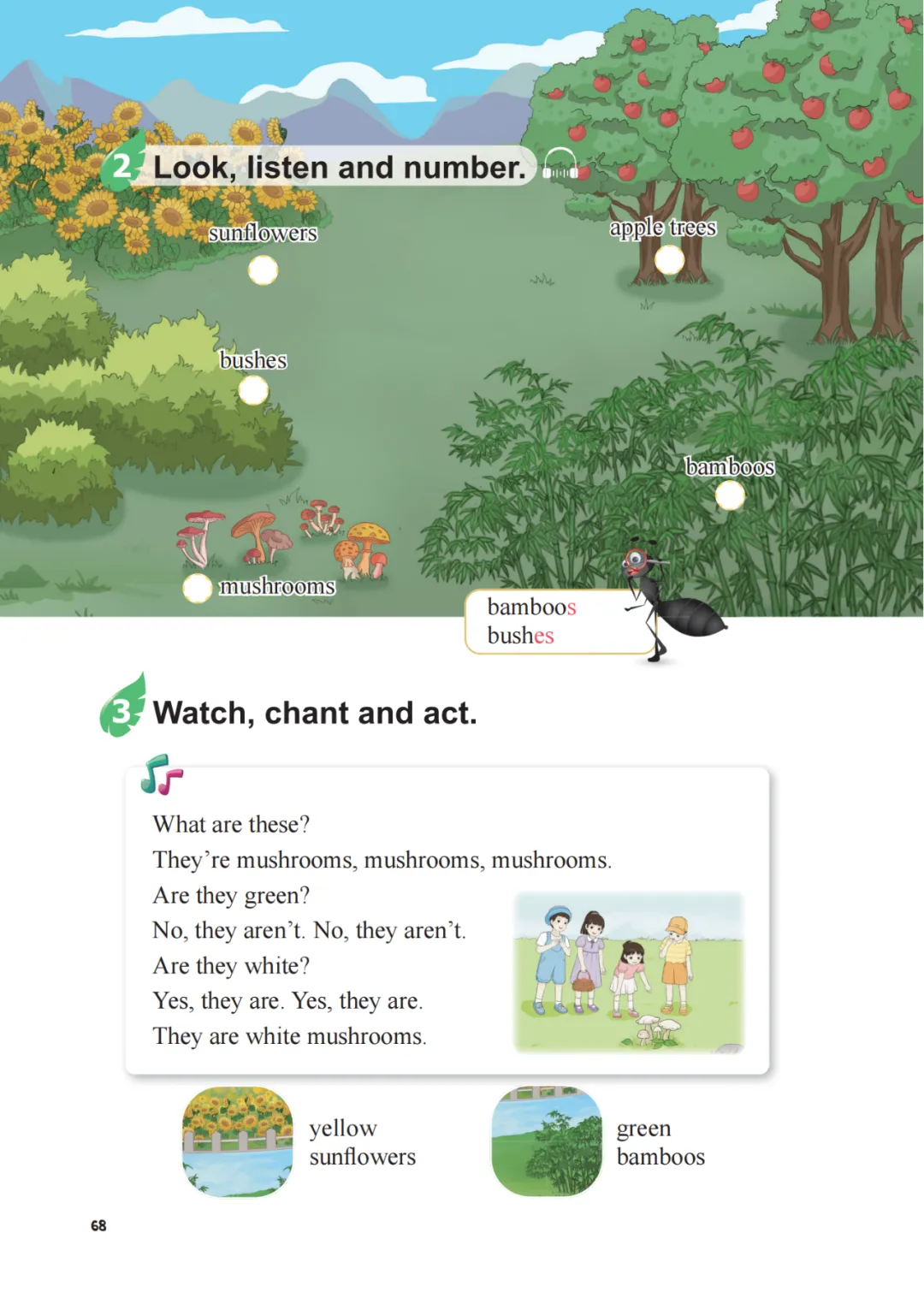 2 Look, listen and number.

sunflowers

apple trees

bushes

bamboos

mushrooms

bamboos
bushes

3 Watch, chant and act.

What are these?
They're mushrooms, mushrooms, mushrooms.
Are they green?
No, they aren't. No, they aren't.
Are they white?
Yes, they are. Yes, they are.
They are white mushrooms.

yellow
sunflowers

green
bamboos

68